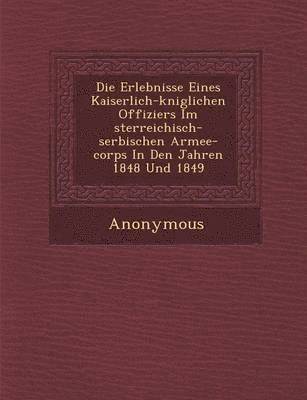 Die Erlebnisse Eines Kaiserlich-kniglichen Offiziers Im sterreichisch-serbischen Armee-corps In Den Jahren 1848 Und 1849

Anonymous